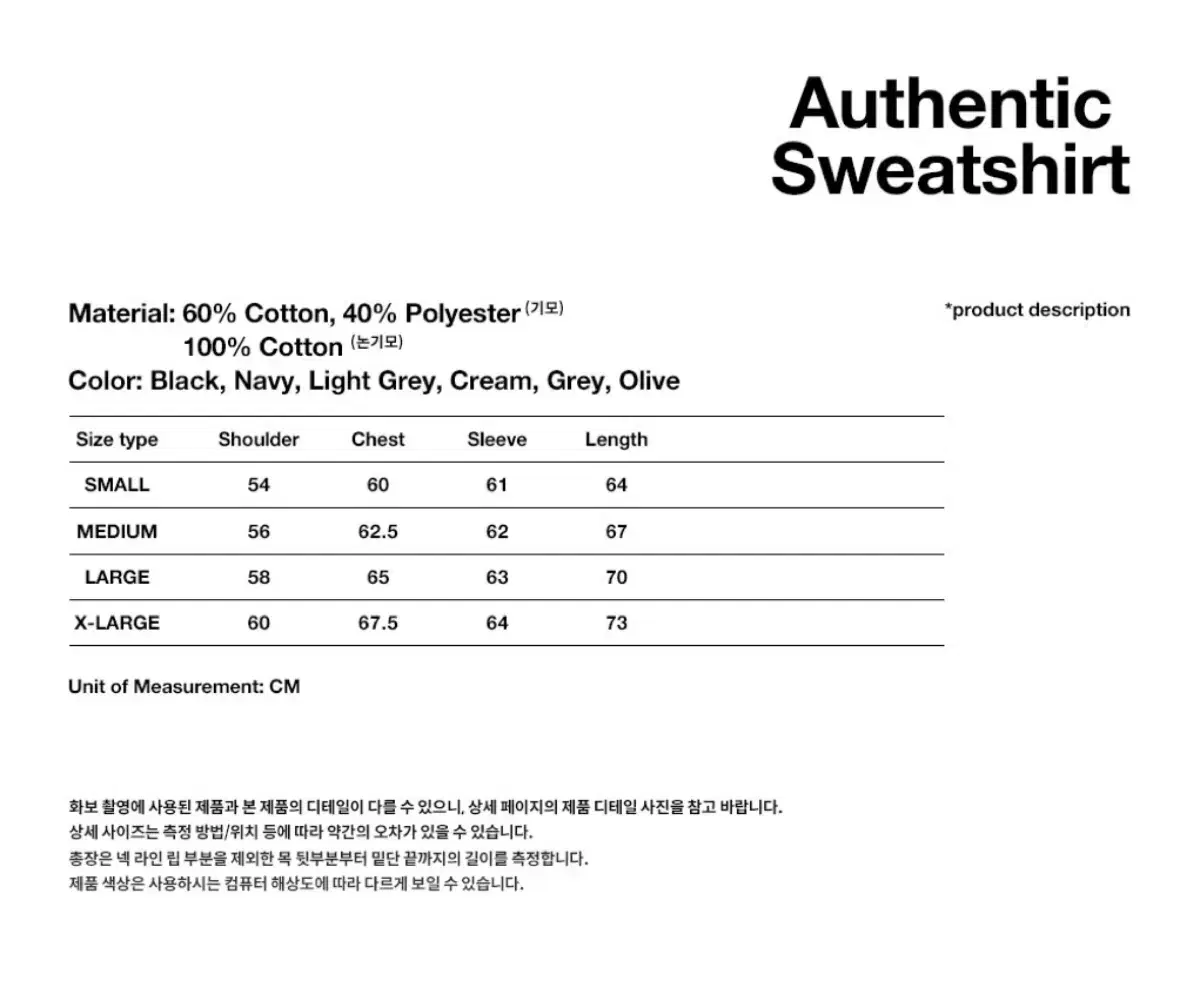 Authentic Sweatshirt

Material: 60% Cotton, 40% Polyester (기모)
100% Cotton (논기모)
Color: Black, Navy, Light Grey, Cream, Grey, Olive

*product description

| Size type | Shoulder | Chest | Sleeve | Length |
|---|---|---|---|---|
| SMALL | 54 | 60 | 61 | 64 |
| MEDIUM | 56 | 62.5 | 62 | 67 |
| LARGE | 58 | 65 | 63 | 70 |
| X-LARGE | 60 | 67.5 | 64 | 73 |

Unit of Measurement: CM

화보 촬영에 사용된 제품과 본 제품의 디테일이 다를 수 있으니, 상세 페이지의 제품 디테일 사진을 참고 바랍니다.
상세 사이즈는 측정 방법/위치 등에 따라 약간의 오차가 있을 수 있습니다.
총장은 넥 라인 립 부분을 제외한 목 뒷부분부터 밑단 끝까지의 길이를 측정합니다.
제품 색상은 사용하시는 컴퓨터 해상도에 따라 다르게 보일 수 있습니다.